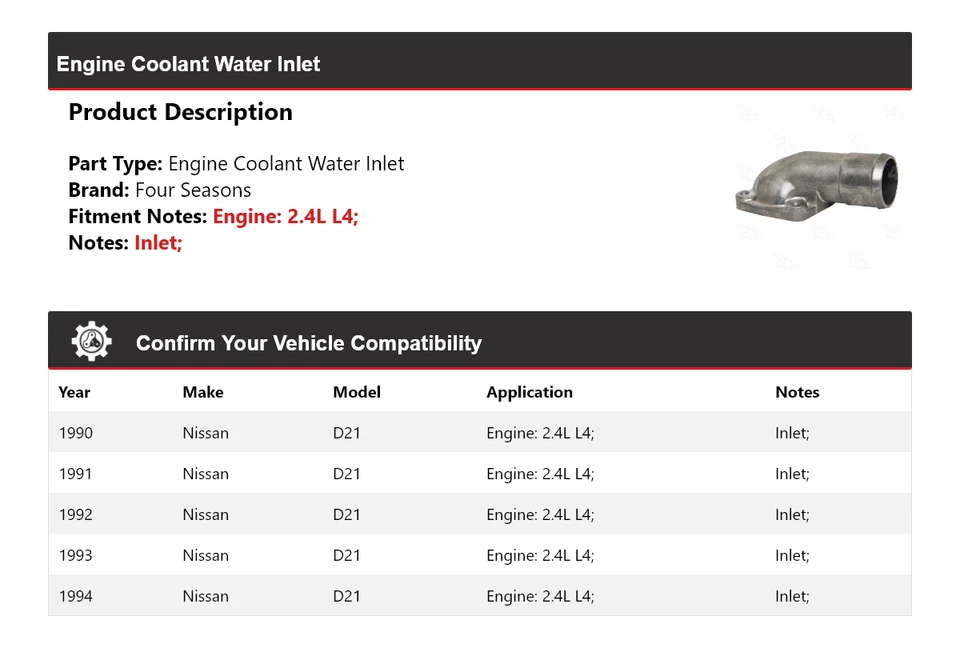 Engine Coolant Water Inlet

Product Description

Part Type: Engine Coolant Water Inlet
Brand: Four Seasons
Fitment Notes: Engine: 2.4L L4;
Notes: Inlet;

Confirm Your Vehicle Compatibility

| Year | Make | Model | Application | Notes |
|---|---|---|---|---|
| 1990 | Nissan | D21 | Engine: 2.4L L4; | Inlet; |
| 1991 | Nissan | D21 | Engine: 2.4L L4; | Inlet; |
| 1992 | Nissan | D21 | Engine: 2.4L L4; | Inlet; |
| 1993 | Nissan | D21 | Engine: 2.4L L4; | Inlet; |
| 1994 | Nissan | D21 | Engine: 2.4L L4; | Inlet; |